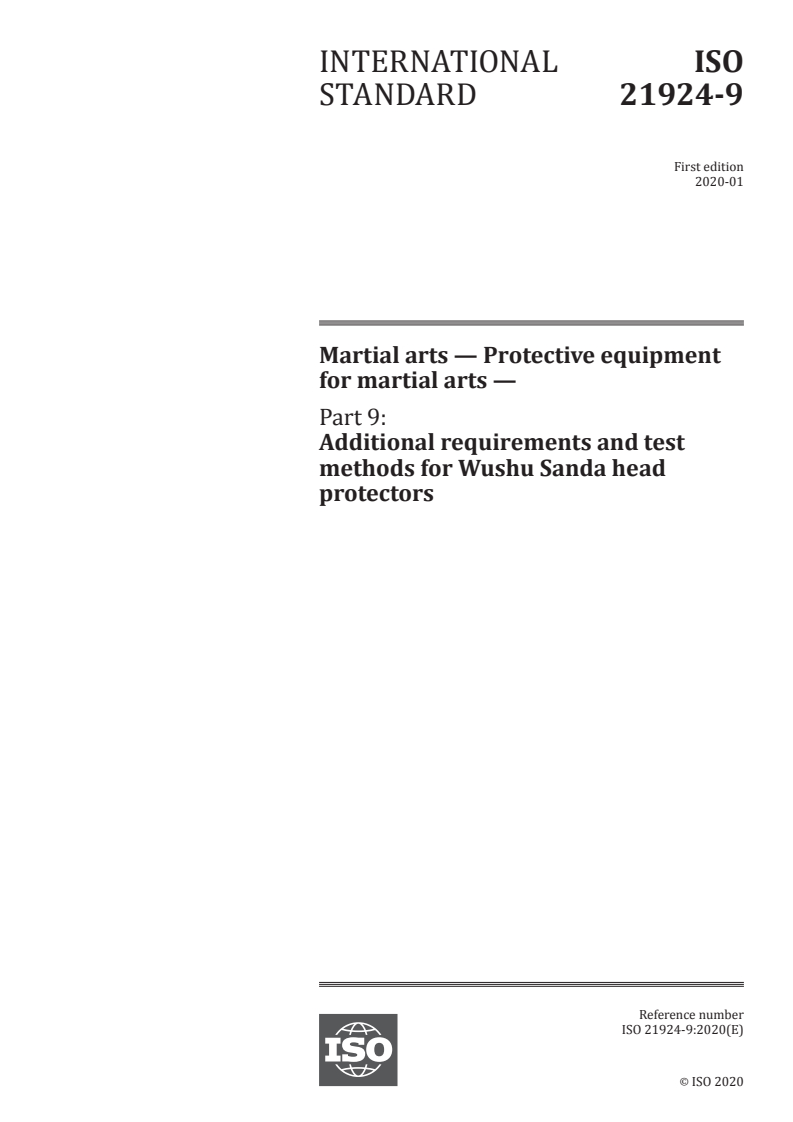 INTERNATIONAL STANDARD

ISO 21924-9

First edition
2020-01

Martial arts — Protective equipment for martial arts —

Part 9:
Additional requirements and test methods for Wushu Sanda head protectors

ISO

Reference number
ISO 21924-9:2020(E)

© ISO 2020